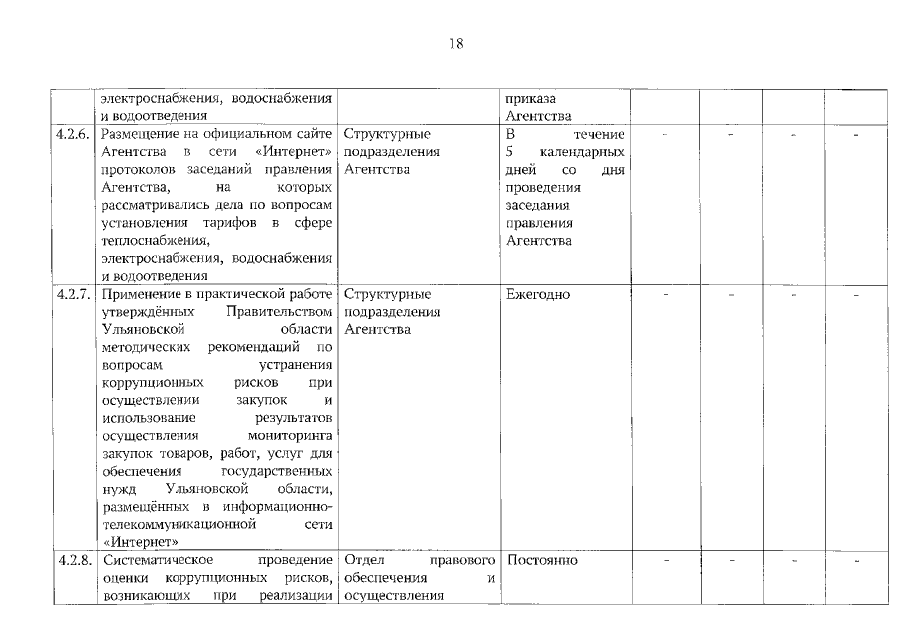 18

| | электроснабжения, водоснабжения и водоотведения | | приказа Агентства | | | | |
|---|---|---|---|---|---|---|---|
| 4.2.6. | Размещение на официальном сайте Агентства в сети «Интернет» протоколов заседаний правления Агентства, на которых рассматривались дела по вопросам установления тарифов в сфере теплоснабжения, электроснабжения, водоснабжения и водоотведения | Структурные подразделения Агентства | В течение 5 календарных дней со дня проведения заседания правления Агентства | - | - | - | - |
| 4.2.7. | Применение в практической работе утверждённых Правительством Ульяновской области методических рекомендаций по вопросам устранения коррупционных рисков при осуществлении закупок и использование результатов осуществления мониторинга закупок товаров, работ, услуг для обеспечения государственных нужд Ульяновской области, размещённых в информационно-телекоммуникационной сети «Интернет» | Структурные подразделения Агентства | Ежегодно | - | - | - | - |
| 4.2.8. | Систематическое проведение оценки коррупционных рисков, возникающих при реализации | Отдел правового обеспечения и осуществления | Постоянно | - | - | - | - |